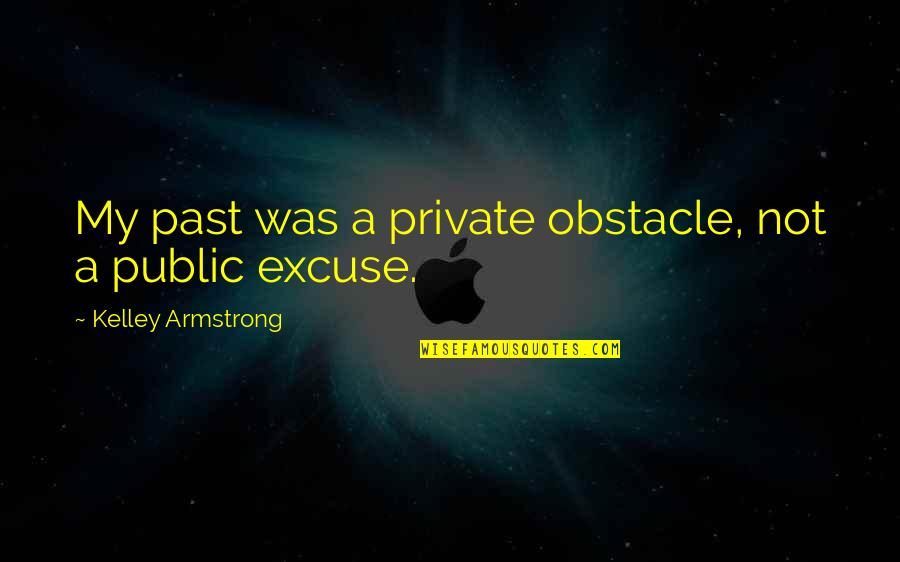 My past was a private obstacle, not a public excuse.

~ Kelley Armstrong

WISEFAMOUSQUOTES.COM